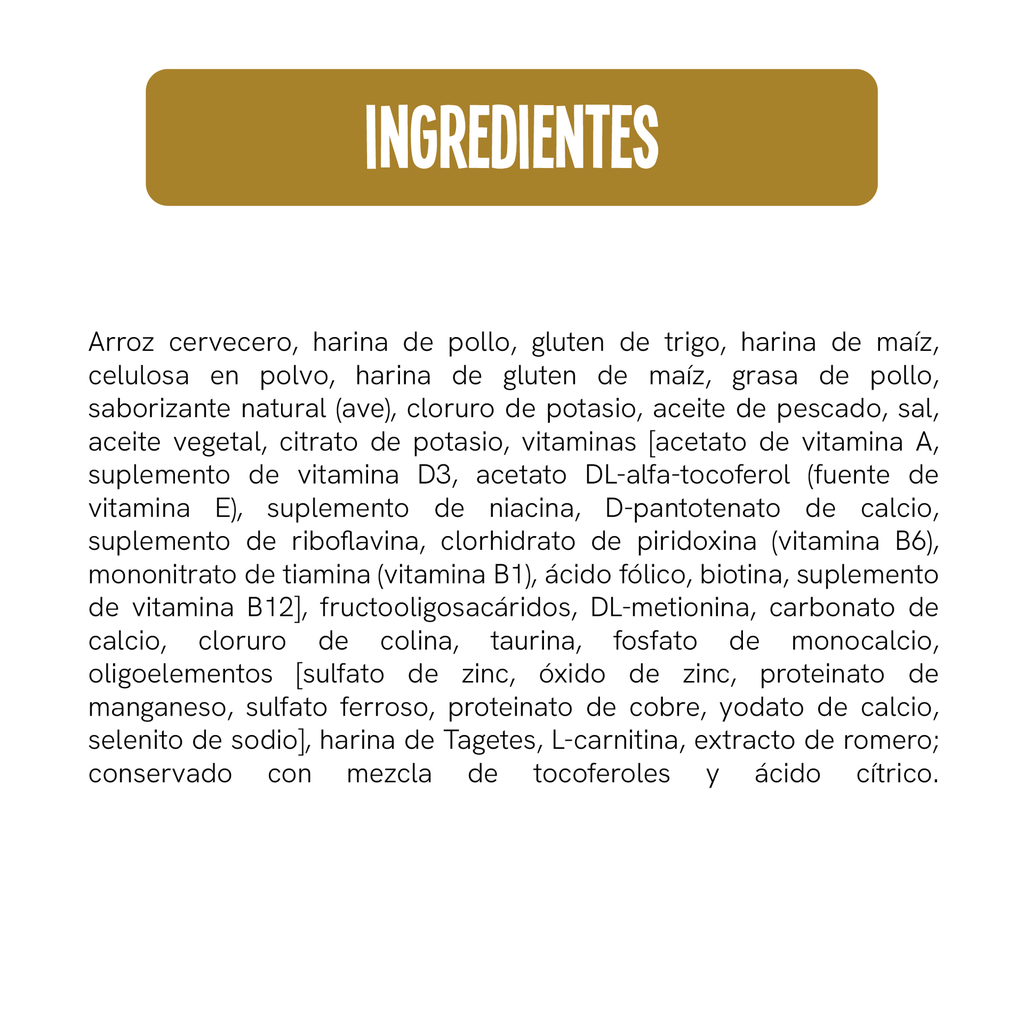 INGREDIENTES

Arroz cervecero, harina de pollo, gluten de trigo, harina de maíz, celulosa en polvo, harina de gluten de maíz, grasa de pollo, saborizante natural (ave), cloruro de potasio, aceite de pescado, sal, aceite vegetal, citrato de potasio, vitaminas [acetato de vitamina A, suplemento de vitamina D3, acetato DL-alfa-tocoferol (fuente de vitamina E), suplemento de niacina, D-pantotenato de calcio, suplemento de riboflavina, clorhidrato de piridoxina (vitamina B6), mononitrato de tiamina (vitamina B1), ácido fólico, biotina, suplemento de vitamina B12], fructooligosacáridos, DL-metionina, carbonato de calcio, cloruro de colina, taurina, fosfato de monocalcio, oligoelementos [sulfato de zinc, óxido de zinc, proteinato de manganeso, sulfato ferroso, proteinato de cobre, yodato de calcio, selenito de sodio], harina de Tagetes, L-carnitina, extracto de romero; conservado con mezcla de tocoferoles y ácido cítrico.